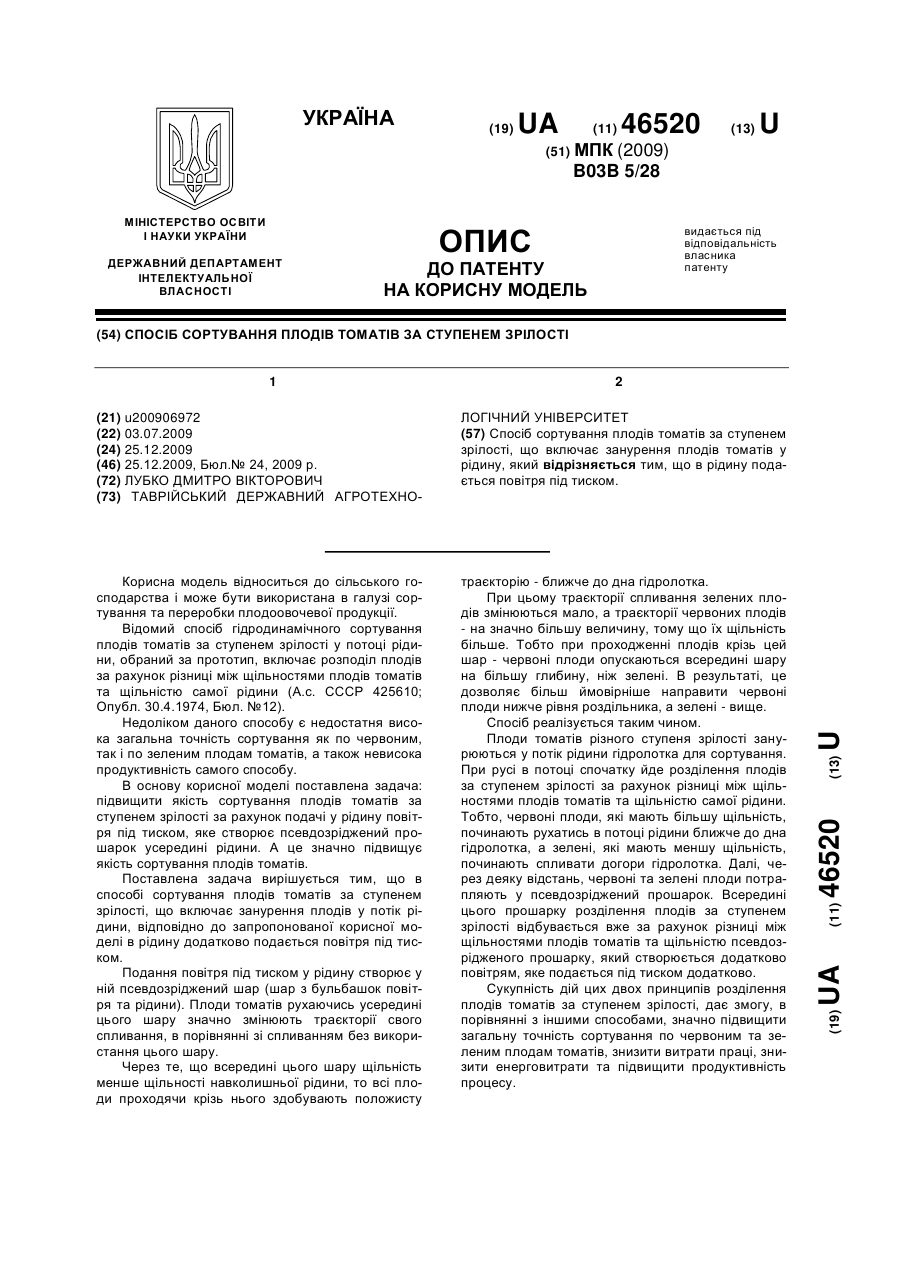 УКРАЇНА

(19) UA (11) 46520 (13) U

(51) МПК (2009)
B03B 5/28

МІНІСТЕРСТВО ОСВІТИ І НАУКИ УКРАЇНИ

ДЕРЖАВНИЙ ДЕПАРТАМЕНТ ІНТЕЛЕКТУАЛЬНОЇ ВЛАСНОСТІ

ОПИС
ДО ПАТЕНТУ
НА КОРИСНУ МОДЕЛЬ

видається під відповідальність власника патенту

(54) СПОСІБ СОРТУВАННЯ ПЛОДІВ ТОМАТІВ ЗА СТУПЕНЕМ ЗРІЛОСТІ

1

(21) u200906972
(22) 03.07.2009
(24) 25.12.2009
(46) 25.12.2009, Бюл.№ 24, 2009 р.
(72) ЛУБКО ДМИТРО ВІКТОРОВИЧ
(73) ТАВРІЙСЬКИЙ ДЕРЖАВНИЙ АГРОТЕХНОЛОГІЧНИЙ УНІВЕРСИТЕТ

2

(57) Спосіб сортування плодів томатів за ступенем зрілості, що включає занурення плодів томатів у рідину, який відрізняється тим, що в рідину подається повітря під тиском.

Корисна модель відноситься до сільського господарства і може бути використана в галузі сортування та переробки плодоовочевої продукції.

Відомий спосіб гідродинамічного сортування плодів томатів за ступенем зрілості у потоці рідини, обраний за прототип, включає розподіл плодів за рахунок різниці між щільностями плодів томатів та щільністю самої рідини (А.с. СССР 425610; Опубл. 30.4.1974, Бюл. №12).

Недоліком даного способу є недостатня висока загальна точність сортування як по червоним, так і по зеленим плодам томатів, а також невисока продуктивність самого способу.

В основу корисної моделі поставлена задача: підвищити якість сортування плодів томатів за ступенем зрілості за рахунок подачі у рідину повітря під тиском, яке створює псевдозріджений прошарок усередині рідини. А це значно підвищує якість сортування плодів томатів.

Поставлена задача вирішується тим, що в способі сортування плодів томатів за ступенем зрілості, що включає занурення плодів у потік рідини, відповідно до запропонованої корисної моделі в рідину додатково подається повітря під тиском.

Подання повітря під тиском у рідину створює у ній псевдозріджений шар (шар з бульбашок повітря та рідини). Плоди томатів рухаючись усередині цього шару значно змінюють траєкторії свого спливання, в порівнянні зі спливанням без використання цього шару.

Через те, що всередині цього шару щільність менше щільності навколишньої рідини, то всі плоди проходячи крізь нього здобувають положисту траєкторію - ближче до дна гідролотка.

При цьому траєкторії спливання зелених плодів змінюються мало, а траєкторії червоних плодів - на значно більшу величину, тому що їх щільність більше. Тобто при проходженні плодів крізь цей шар - червоні плоди опускаються всередині шару на більшу глибину, ніж зелені. В результаті, це дозволяє більш ймовірніше направити червоні плоди нижче рівня роздільника, а зелені - вище.

Спосіб реалізується таким чином.

Плоди томатів різного ступеня зрілості занурюються у потік рідини гідролотка для сортування. При русі в потоці спочатку йде розділення плодів за ступенем зрілості за рахунок різниці між щільностями плодів томатів та щільністю самої рідини. Тобто, червоні плоди, які мають більшу щільність, починають рухатись в потоці рідини ближче до дна гідролотка, а зелені, які мають меншу щільність, починають спливати догори гідролотка. Далі, через деяку відстань, червоні та зелені плоди потрапляють у псевдозріджений прошарок. Всередині цього прошарку розділення плодів за ступенем зрілості відбувається вже за рахунок різниці між щільностями плодів томатів та щільністю псевдозрідженого прошарку, який створюється додатково повітрям, яке подається під тиском додатково.

Сукупність дій цих двох принципів розділення плодів томатів за ступенем зрілості, дає змогу, в порівнянні з іншими способами, значно підвищити загальну точність сортування по червоним та зеленим плодам томатів, знизити витрати праці, знизити енерговитрати та підвищити продуктивність процесу.

(19) UA (11) 46520 (13) U